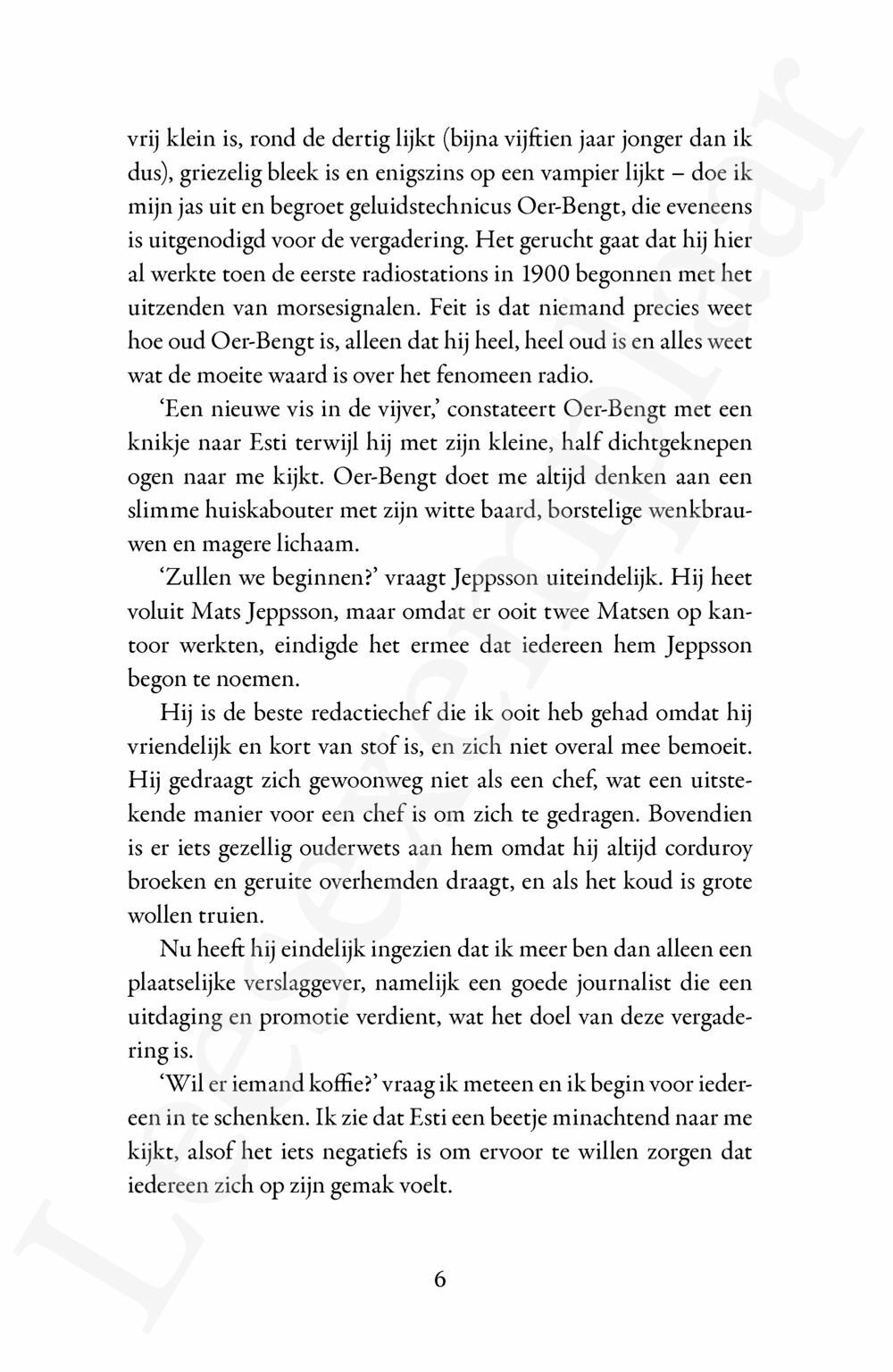 vrij klein is, rond de dertig lijkt (bijna vijftien jaar jonger dan ik dus), griezelig bleek is en enigszins op een vampier lijkt – doe ik mijn jas uit en begroet geluidstechnicus Oer-Bengt, die eveneens is uitgenodigd voor de vergadering. Het gerucht gaat dat hij hier al werkte toen de eerste radiostations in 1900 begonnen met het uitzenden van morsesignalen. Feit is dat niemand precies weet hoe oud Oer-Bengt is, alleen dat hij heel, heel oud is en alles weet wat de moeite waard is over het fenomeen radio.

'Een nieuwe vis in de vijver,' constateert Oer-Bengt met een knikje naar Esti terwijl hij met zijn kleine, half dichtgeknepen ogen naar me kijkt. Oer-Bengt doet me altijd denken aan een slimme huiskabouter met zijn witte baard, borstelige wenkbrauwen en magere lichaam.

'Zullen we beginnen?' vraagt Jeppsson uiteindelijk. Hij heet voluit Mats Jeppsson, maar omdat er ooit twee Matsen op kantoor werkten, eindigde het ermee dat iedereen hem Jeppsson begon te noemen.

Hij is de beste redactiechef die ik ooit heb gehad omdat hij vriendelijk en kort van stof is, en zich niet overal mee bemoeit. Hij gedraagt zich gewoonweg niet als een chef, wat een uitstekende manier voor een chef is om zich te gedragen. Bovendien is er iets gezellig ouderwets aan hem omdat hij altijd corduroy broeken en geruite overhemden draagt, en als het koud is grote wollen truien.

Nu heeft hij eindelijk ingezien dat ik meer ben dan alleen een plaatselijke verslaggever, namelijk een goede journalist die een uitdaging en promotie verdient, wat het doel van deze vergadering is.

'Wil er iemand koffie?' vraag ik meteen en ik begin voor iedereen in te schenken. Ik zie dat Esti een beetje minachtend naar me kijkt, alsof het iets negatiefs is om ervoor te willen zorgen dat iedereen zich op zijn gemak voelt.

6

Leesexemplaar